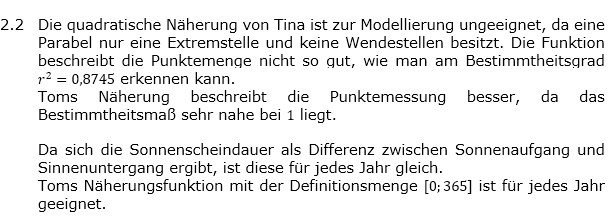 2.2 Die quadratische Näherung von Tina ist zur Modellierung ungeeignet, da eine Parabel nur eine Extremstelle und keine Wendestellen besitzt. Die Funktion beschreibt die Punktemenge nicht so gut, wie man am Bestimmtheitsgrad $r^2 = 0{,}8745$ erkennen kann.
Toms Näherung beschreibt die Punktemessung besser, da das Bestimmtheitsmaß sehr nahe bei $1$ liegt.

Da sich die Sonnenscheindauer als Differenz zwischen Sonnenaufgang und Sinnenuntergang ergibt, ist diese für jedes Jahr gleich.
Toms Näherungsfunktion mit der Definitionsmenge $[0; 365]$ ist für jedes Jahr geeignet.